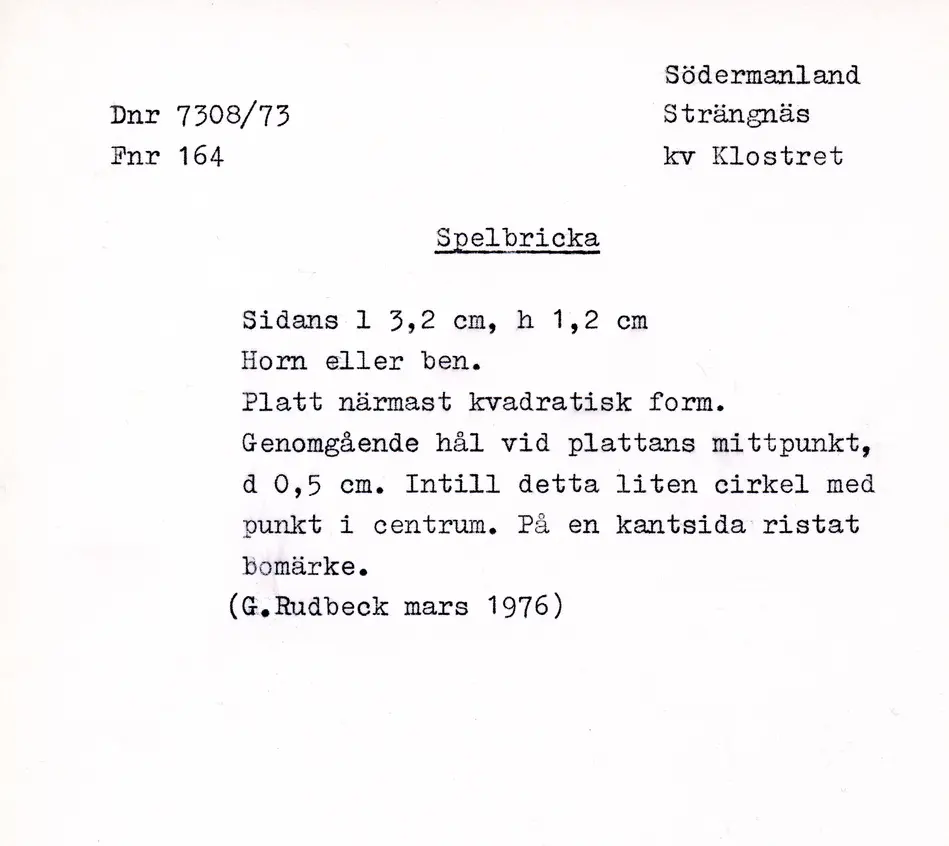 Södermanland
Strängnäs
kv Klostret

Dnr 7308/73
Fnr 164

Spelbricka

Sidans l 3,2 cm, h 1,2 cm
Horn eller ben.
Platt närmast kvadratisk form.
Genomgående hål vid plattans mittpunkt, d 0,5 cm. Intill detta liten cirkel med punkt i centrum. På en kantsida ristat bomärke.
(G.Rudbeck mars 1976)